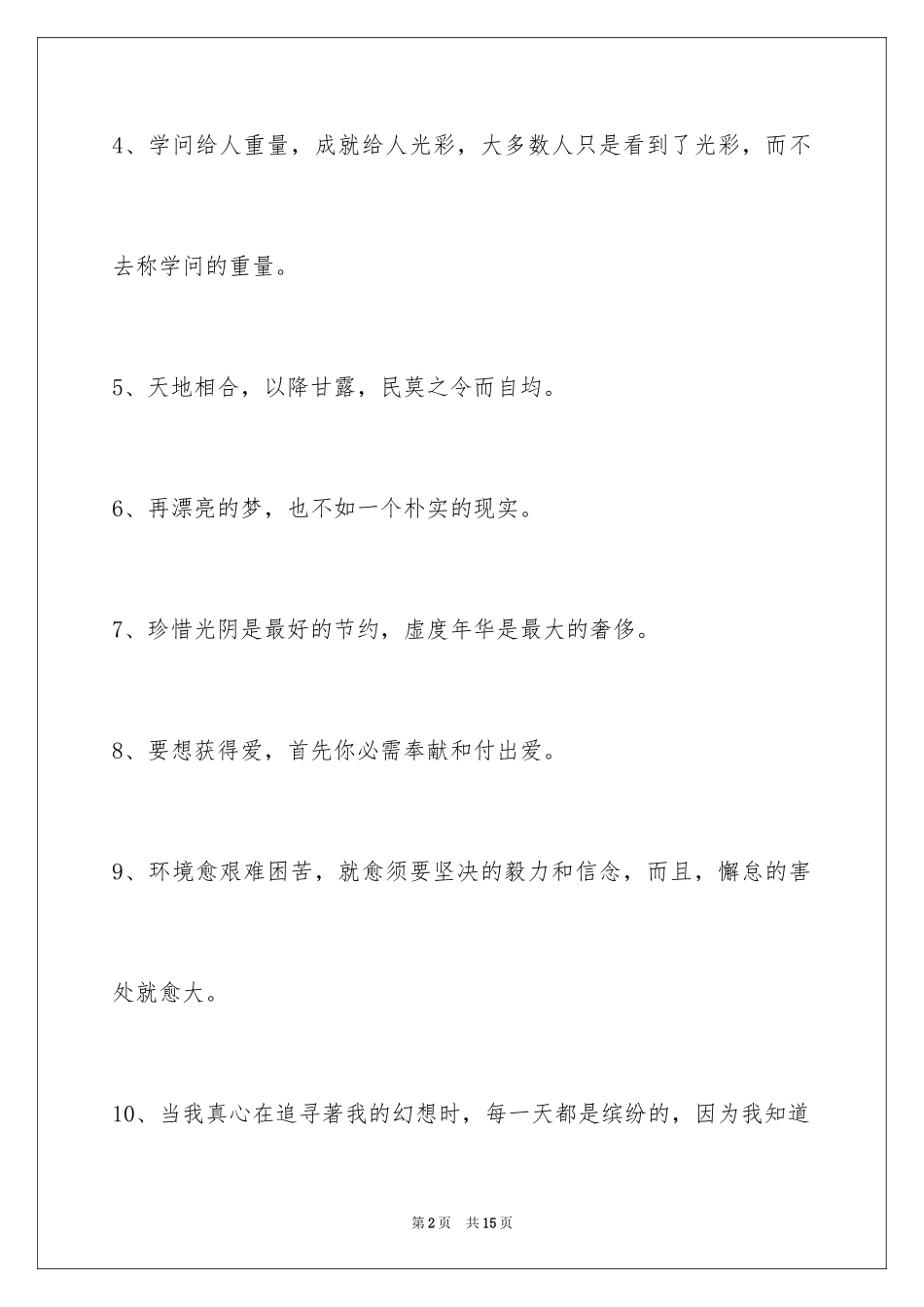 4、学问给人重量，成就给人光彩，大多数人只是看到了光彩，而不去称学问的重量。

5、天地相合，以降甘露，民莫之令而自均。

6、再漂亮的梦，也不如一个朴实的现实。

7、珍惜光阴是最好的节约，虚度年华是最大的奢侈。

8、要想获得爱，首先你必需奉献和付出爱。

9、环境愈艰难困苦，就愈须要坚决的毅力和信念，而且，懈怠的害处就愈大。

10、当我真心在追寻著我的幻想时，每一天都是缤纷的，因为我知道

第2页 共15页